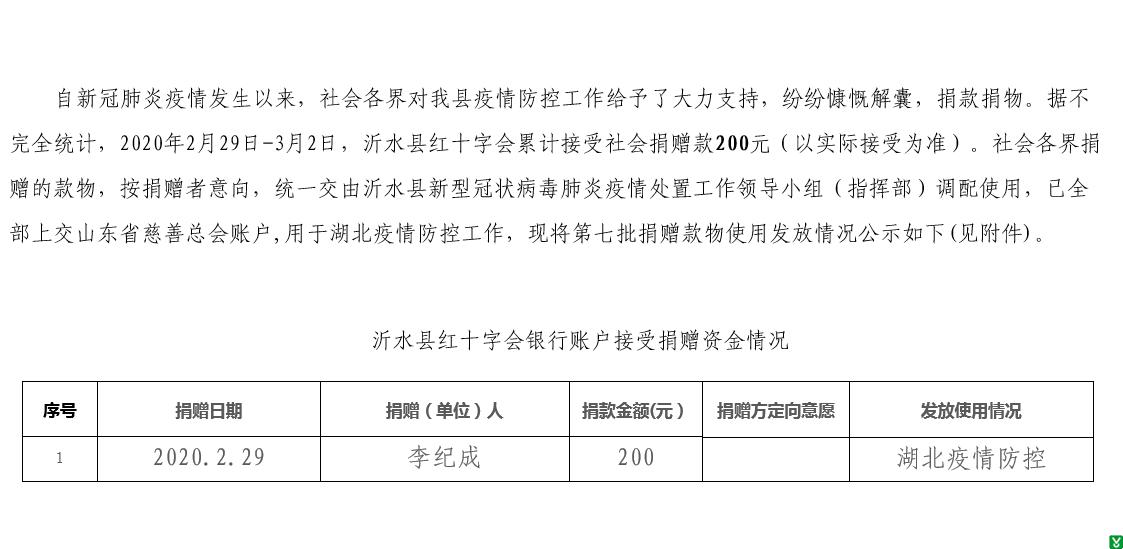 自新冠肺炎疫情发生以来，社会各界对我县疫情防控工作给予了大力支持，纷纷慷慨解囊，捐款捐物。据不完全统计，2020年2月29日-3月2日，沂水县红十字会累计接受社会捐赠款200元（以实际接受为准）。社会各界捐赠的款物，按捐赠者意向，统一交由沂水县新型冠状病毒肺炎疫情处置工作领导小组（指挥部）调配使用，已全部上交山东省慈善总会账户,用于湖北疫情防控工作，现将第七批捐赠款物使用发放情况公示如下(见附件)。

沂水县红十字会银行账户接受捐赠资金情况

| 序号 | 捐赠日期 | 捐赠（单位）人 | 捐款金额(元） | 捐赠方定向意愿 | 发放使用情况 |
|---|---|---|---|---|---|
| 1 | 2020.2.29 | 李纪成 | 200 |  | 湖北疫情防控 |